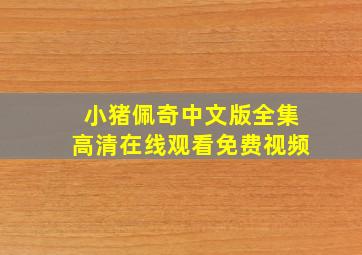 小猪佩奇中文版全集
高清在线观看免费视频